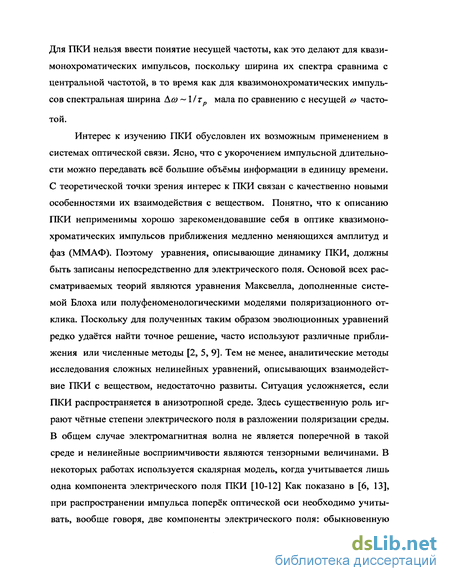 Для ПКИ нельзя ввести понятие несущей частоты, как это делают для квазимонохроматических импульсов, поскольку ширина их спектра сравнима с центральной частотой, в то время как для квазимонохроматических импульсов спектральная ширина $\Delta\omega \sim 1/\tau_p$ мала по сравнению с несущей $\omega$ частотой.

Интерес к изучению ПКИ обусловлен их возможным применением в системах оптической связи. Ясно, что с укорочением импульсной длительности можно передавать всё большие объёмы информации в единицу времени. С теоретической точки зрения интерес к ПКИ связан с качественно новыми особенностями их взаимодействия с веществом. Понятно, что к описанию ПКИ неприменимы хорошо зарекомендовавшие себя в оптике квазимонохроматических импульсов приближения медленно меняющихся амплитуд и фаз (ММАФ). Поэтому уравнения, описывающие динамику ПКИ, должны быть записаны непосредственно для электрического поля. Основой всех рассматриваемых теорий являются уравнения Максвелла, дополненные системой Блоха или полуфеноменологическими моделями поляризационного отклика. Поскольку для полученных таким образом эволюционных уравнений редко удаётся найти точное решение, часто используют различные приближения или численные методы [2, 5, 9]. Тем не менее, аналитические методы исследования сложных нелинейных уравнений, описывающих взаимодействие ПКИ с веществом, недостаточно развиты. Ситуация усложняется, если ПКИ распространяется в анизотропной среде. Здесь существенную роль играют чётные степени электрического поля в разложении поляризации среды. В общем случае электромагнитная волна не является поперечной в такой среде и нелинейные восприимчивости являются тензорными величинами. В некоторых работах используется скалярная модель, когда учитывается лишь одна компонента электрического поля ПКИ [10-12] Как показано в [6, 13], при распространении импульса поперёк оптической оси необходимо учитывать, вообще говоря, две компоненты электрического поля: обыкновенную

dsLib.net
библиотека диссертаций